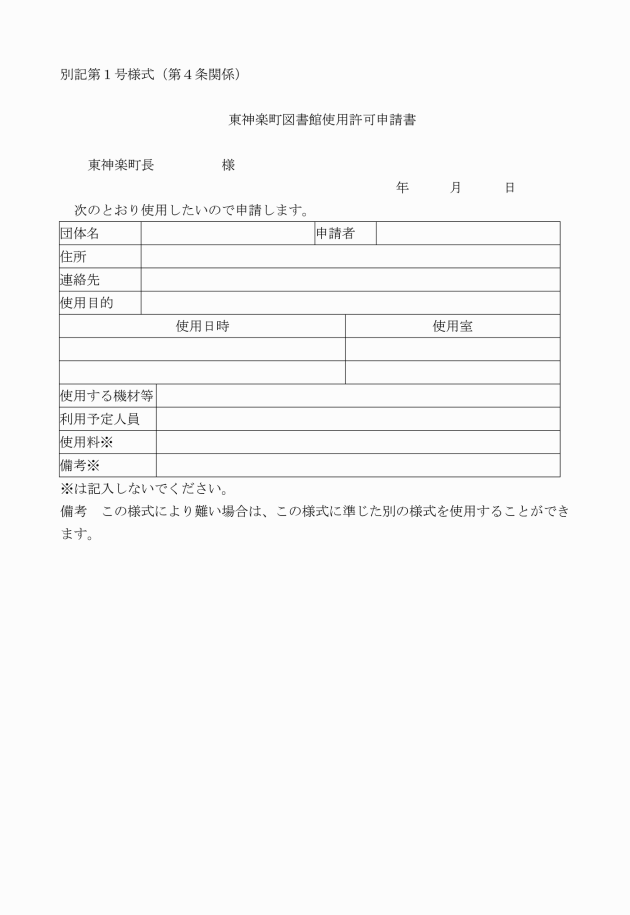 別記第１号様式（第４条関係）

東神楽町図書館使用許可申請書

東神楽町長　　　　　様

年　　月　　日

次のとおり使用したいので申請します。

| 団体名 | | 申請者 | |
|---|---|---|---|
| 住所 | | | |
| 連絡先 | | | |
| 使用目的 | | | |

| 使用日時 | 使用室 |
|---|---|
| | |
| | |

| 使用する機材等 | |
|---|---|
| 利用予定人員 | |
| 使用料※ | |
| 備考※ | |

※は記入しないでください。

備考　この様式により難い場合は、この様式に準じた別の様式を使用することができます。